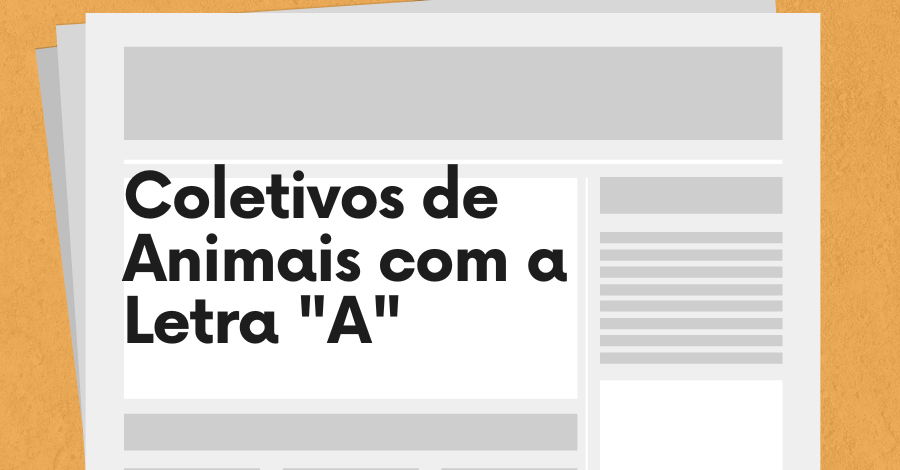 Coletivos de Animais com a Letra "A"